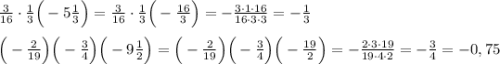 $\frac{3}{16} \cdot \frac{1}{3}\left(-5\frac{1}{3}\right) = \frac{3}{16} \cdot \frac{1}{3}\left(-\frac{16}{3}\right) = -\frac{3 \cdot 1 \cdot 16}{16 \cdot 3 \cdot 3} = -\frac{1}{3}$

$\left(-\frac{2}{19}\right)\left(-\frac{3}{4}\right)\left(-9\frac{1}{2}\right) = \left(-\frac{2}{19}\right)\left(-\frac{3}{4}\right)\left(-\frac{19}{2}\right) = -\frac{2 \cdot 3 \cdot 19}{19 \cdot 4 \cdot 2} = -\frac{3}{4} = -0,75$